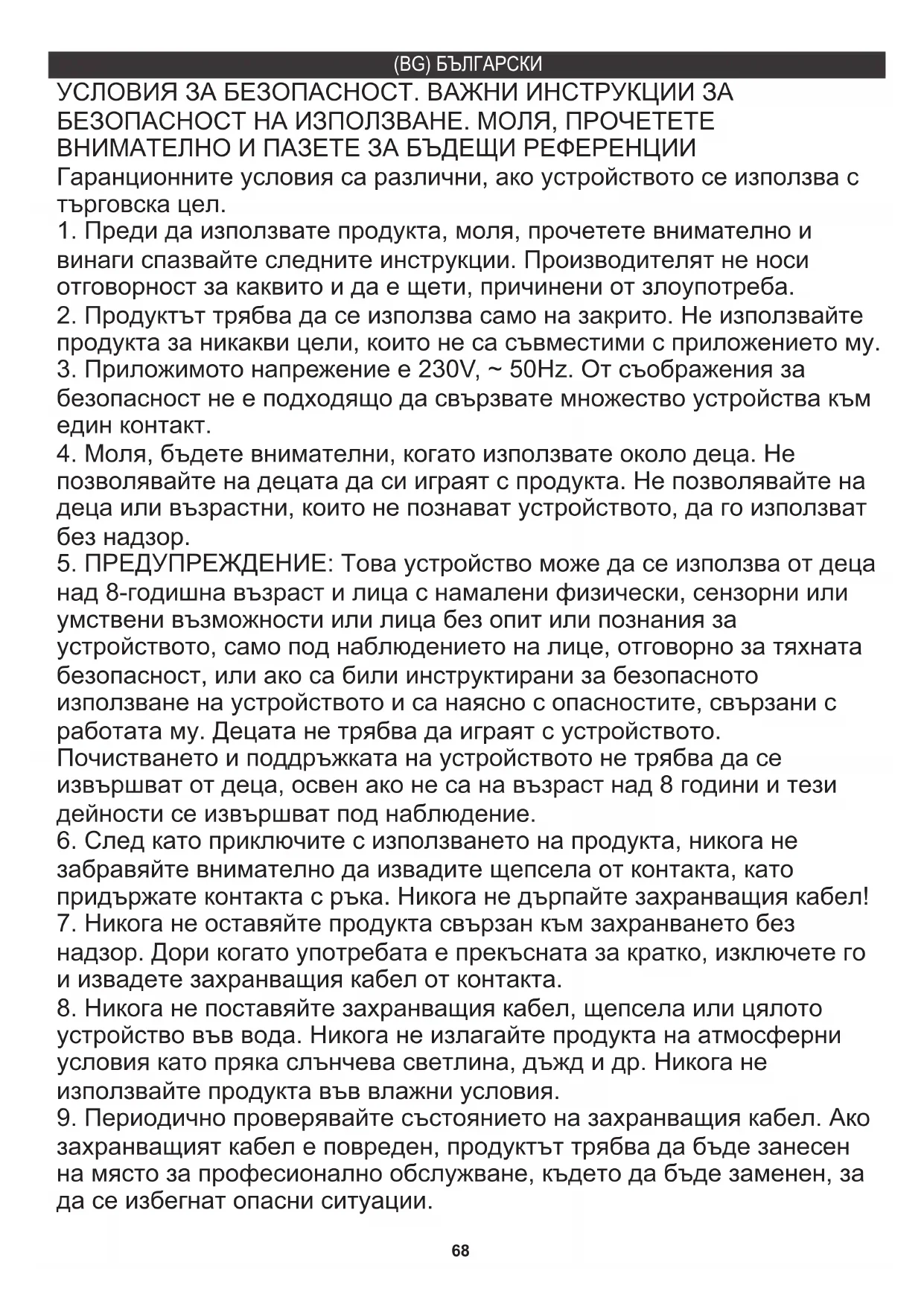 (BG) БЪЛГАРСКИ

УСЛОВИЯ ЗА БЕЗОПАСНОСТ. ВАЖНИ ИНСТРУКЦИИ ЗА БЕЗОПАСНОСТ НА ИЗПОЛЗВАНЕ. МОЛЯ, ПРОЧЕТЕТЕ ВНИМАТЕЛНО И ПАЗЕТЕ ЗА БЪДЕЩИ РЕФЕРЕНЦИИ

Гаранционните условия са различни, ако устройството се използва с търговска цел.
1. Преди да използвате продукта, моля, прочетете внимателно и винаги спазвайте следните инструкции. Производителят не носи отговорност за каквито и да е щети, причинени от злоупотреба.
2. Продуктът трябва да се използва само на закрито. Не използвайте продукта за никакви цели, които не са съвместими с приложението му.
3. Приложимото напрежение е 230V, ~ 50Hz. От съображения за безопасност не е подходящо да свързвате множество устройства към един контакт.
4. Моля, бъдете внимателни, когато използвате около деца. Не позволявайте на децата да си играят с продукта. Не позволявайте на деца или възрастни, които не познават устройството, да го използват без надзор.
5. ПРЕДУПРЕЖДЕНИЕ: Това устройство може да се използва от деца над 8-годишна възраст и лица с намалени физически, сензорни или умствени възможности или лица без опит или познания за устройството, само под наблюдението на лице, отговорно за тяхната безопасност, или ако са били инструктирани за безопасното използване на устройството и са наясно с опасностите, свързани с работата му. Децата не трябва да играят с устройството. Почистването и поддръжката на устройството не трябва да се извършват от деца, освен ако не са на възраст над 8 години и тези дейности се извършват под наблюдение.
6. След като приключите с използването на продукта, никога не забравяйте внимателно да извадите щепсела от контакта, като придържате контакта с ръка. Никога не дърпайте захранващия кабел!
7. Никога не оставяйте продукта свързан към захранването без надзор. Дори когато употребата е прекъсната за кратко, изключете го и извадете захранващия кабел от контакта.
8. Никога не поставяйте захранващия кабел, щепсела или цялото устройство във вода. Никога не излагайте продукта на атмосферни условия като пряка слънчева светлина, дъжд и др. Никога не използвайте продукта във влажни условия.
9. Периодично проверявайте състоянието на захранващия кабел. Ако захранващият кабел е повреден, продуктът трябва да бъде занесен на място за професионално обслужване, където да бъде заменен, за да се избегнат опасни ситуации.

68